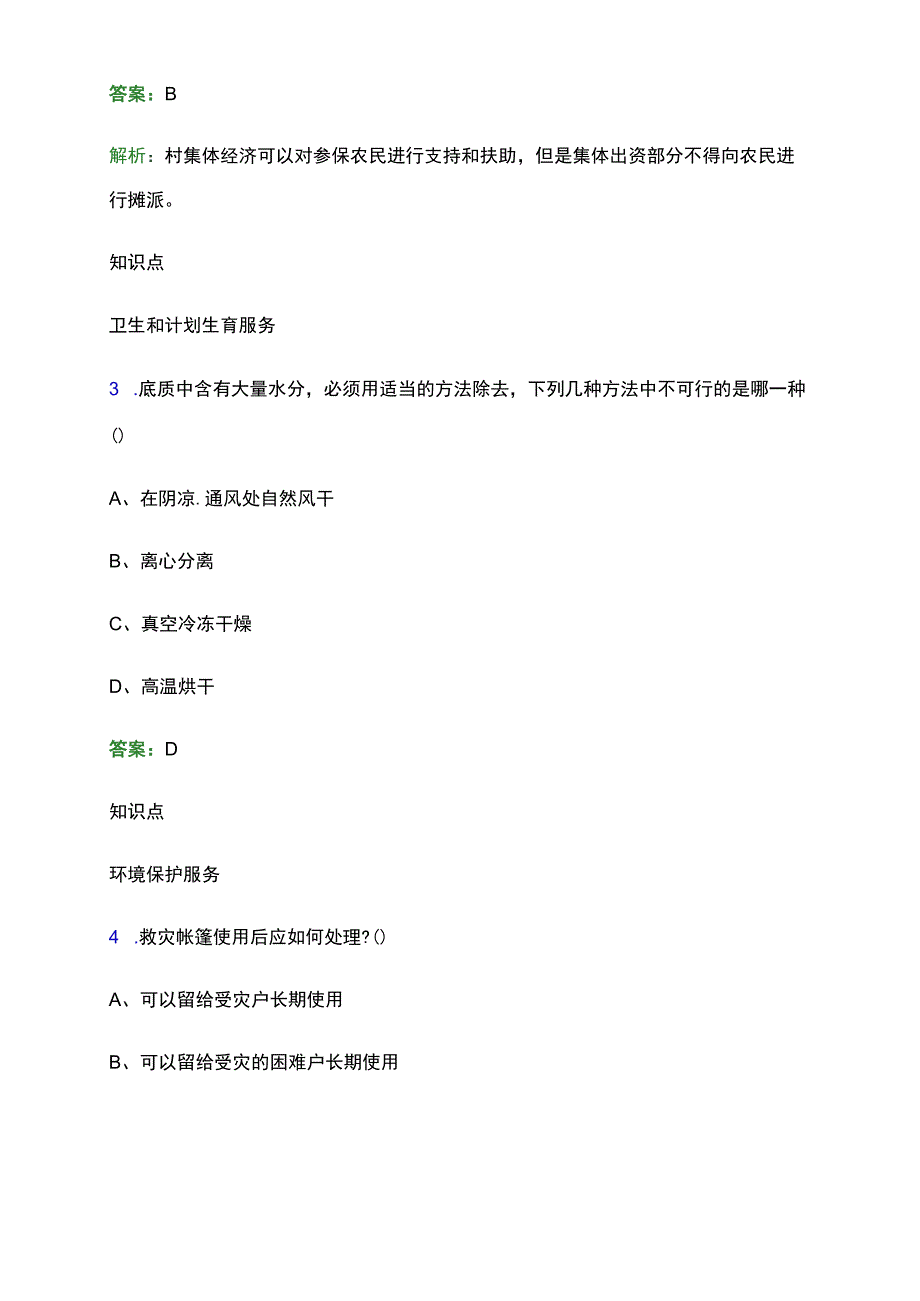 答案：B

解析：村集体经济可以对参保农民进行支持和扶助，但是集体出资部分不得向农民进行摊派。

知识点

卫生和计划生育服务

3 .底质中含有大量水分，必须用适当的方法除去，下列几种方法中不可行的是哪一种()

A、在阴凉.通风处自然风干

B、离心分离

C、真空冷冻干燥

D、高温烘干

答案：D

知识点

环境保护服务

4 .救灾帐篷使用后应如何处理?()

A、可以留给受灾户长期使用

B、可以留给受灾的困难户长期使用